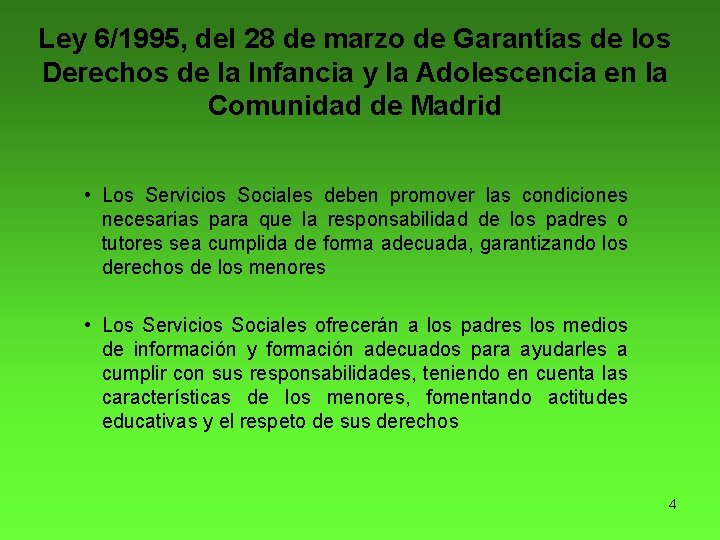 Ley 6/1995, del 28 de marzo de Garantías de los Derechos de la Infancia y la Adolescencia en la Comunidad de Madrid

• Los Servicios Sociales deben promover las condiciones necesarias para que la responsabilidad de los padres o tutores sea cumplida de forma adecuada, garantizando los derechos de los menores

• Los Servicios Sociales ofrecerán a los padres los medios de información y formación adecuados para ayudarles a cumplir con sus responsabilidades, teniendo en cuenta las características de los menores, fomentando actitudes educativas y el respeto de sus derechos

4